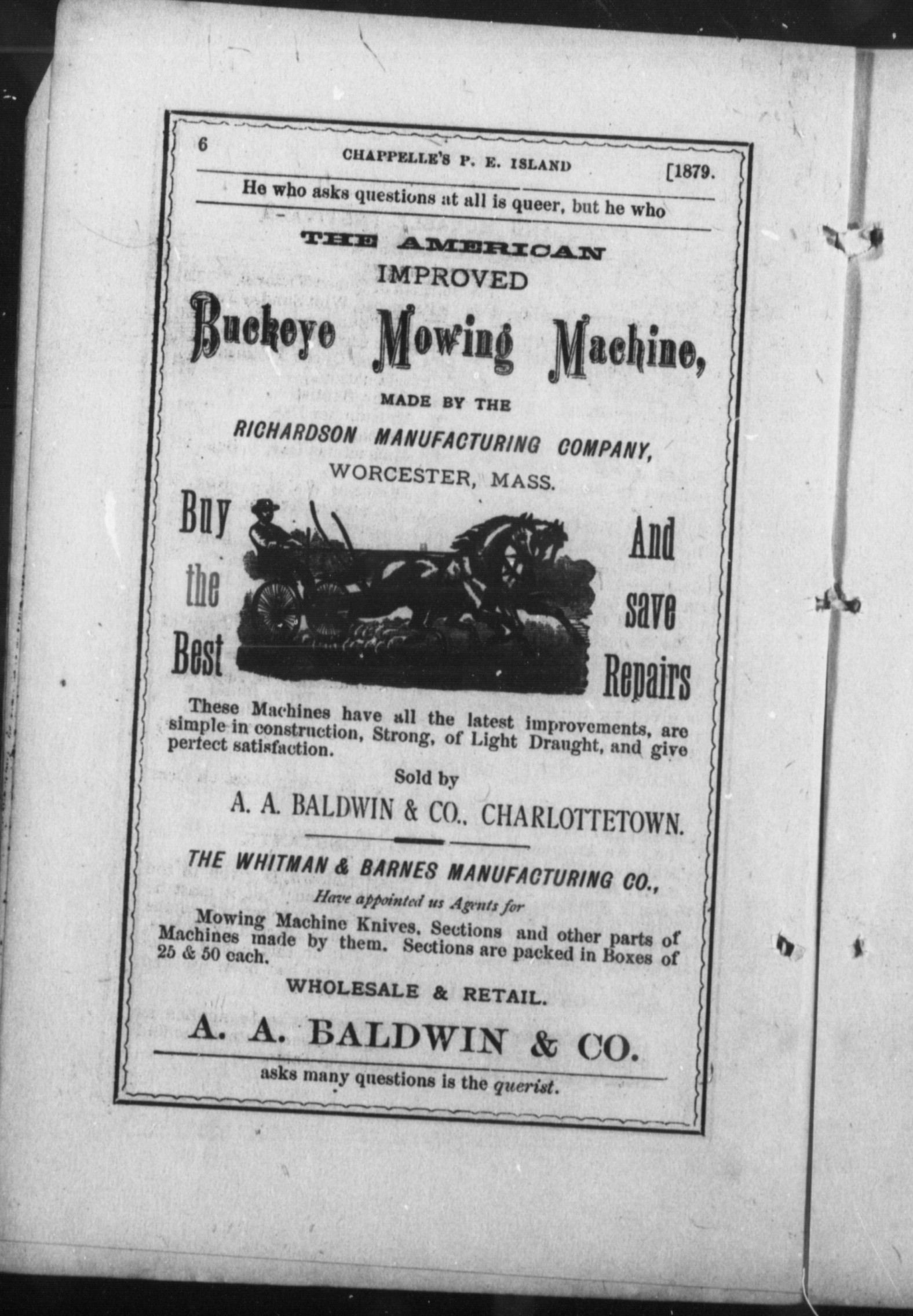 6 CHAPPELLE'S P. E. ISLAND [1879.

He who asks questions at all is queer, but he who

THE AMERICAN
IMPROVED
Buckeye Mowing Machine,
MADE BY THE
RICHARDSON MANUFACTURING COMPANY,
WORCESTER, MASS.

Buy the Best

And save Repairs

These Machines have all the latest improvements, are simple in construction, Strong, of Light Draught, and give perfect satisfaction.

Sold by
A. A. BALDWIN & CO., CHARLOTTETOWN.

THE WHITMAN & BARNES MANUFACTURING CO.,
Have appointed us Agents for
Mowing Machine Knives, Sections and other parts of Machines made by them. Sections are packed in Boxes of 25 & 50 each.

WHOLESALE & RETAIL.
A. A. BALDWIN & CO.

asks many questions is the querist.